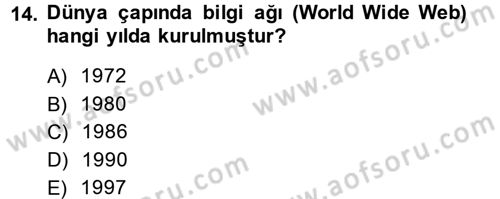 14. Dünya çapında bilgi ağı (World Wide Web) hangi yılda kurulmuştur?

A) 1972
B) 1980
C) 1986
D) 1990
E) 1997

www.aofsoru.com
www.aofsoru.com
www.aofsoru.com
www.aofsoru.com